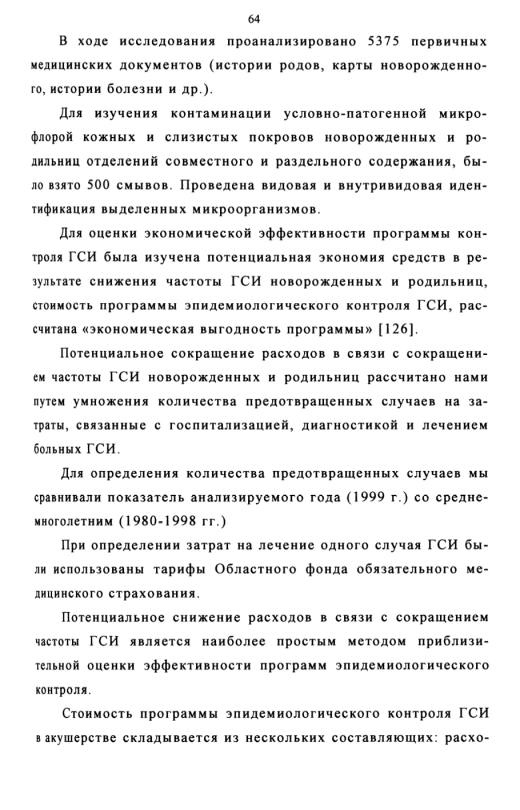 64

В ходе исследования проанализировано 5375 первичных медицинских документов (истории родов, карты новорожденного, истории болезни и др.).

Для изучения контаминации условно-патогенной микрофлорой кожных и слизистых покровов новорожденных и родильниц отделений совместного и раздельного содержания, было взято 500 смывов. Проведена видовая и внутривидовая идентификация выделенных микроорганизмов.

Для оценки экономической эффективности программы контроля ГСИ была изучена потенциальная экономия средств в результате снижения частоты ГСИ новорожденных и родильниц, стоимость программы эпидемиологического контроля ГСИ, рассчитана «экономическая выгодность программы» [126].

Потенциальное сокращение расходов в связи с сокращением частоты ГСИ новорожденных и родильниц рассчитано нами путем умножения количества предотвращенных случаев на затраты, связанные с госпитализацией, диагностикой и лечением больных ГСИ.

Для определения количества предотвращенных случаев мы сравнивали показатель анализируемого года (1999 г.) со среднемноголетним (1980-1998 гг.)

При определении затрат на лечение одного случая ГСИ были использованы тарифы Областного фонда обязательного медицинского страхования.

Потенциальное снижение расходов в связи с сокращением частоты ГСИ является наиболее простым методом приблизительной оценки эффективности программ эпидемиологического контроля.

Стоимость программы эпидемиологического контроля ГСИ в акушерстве складывается из нескольких составляющих: расхо-